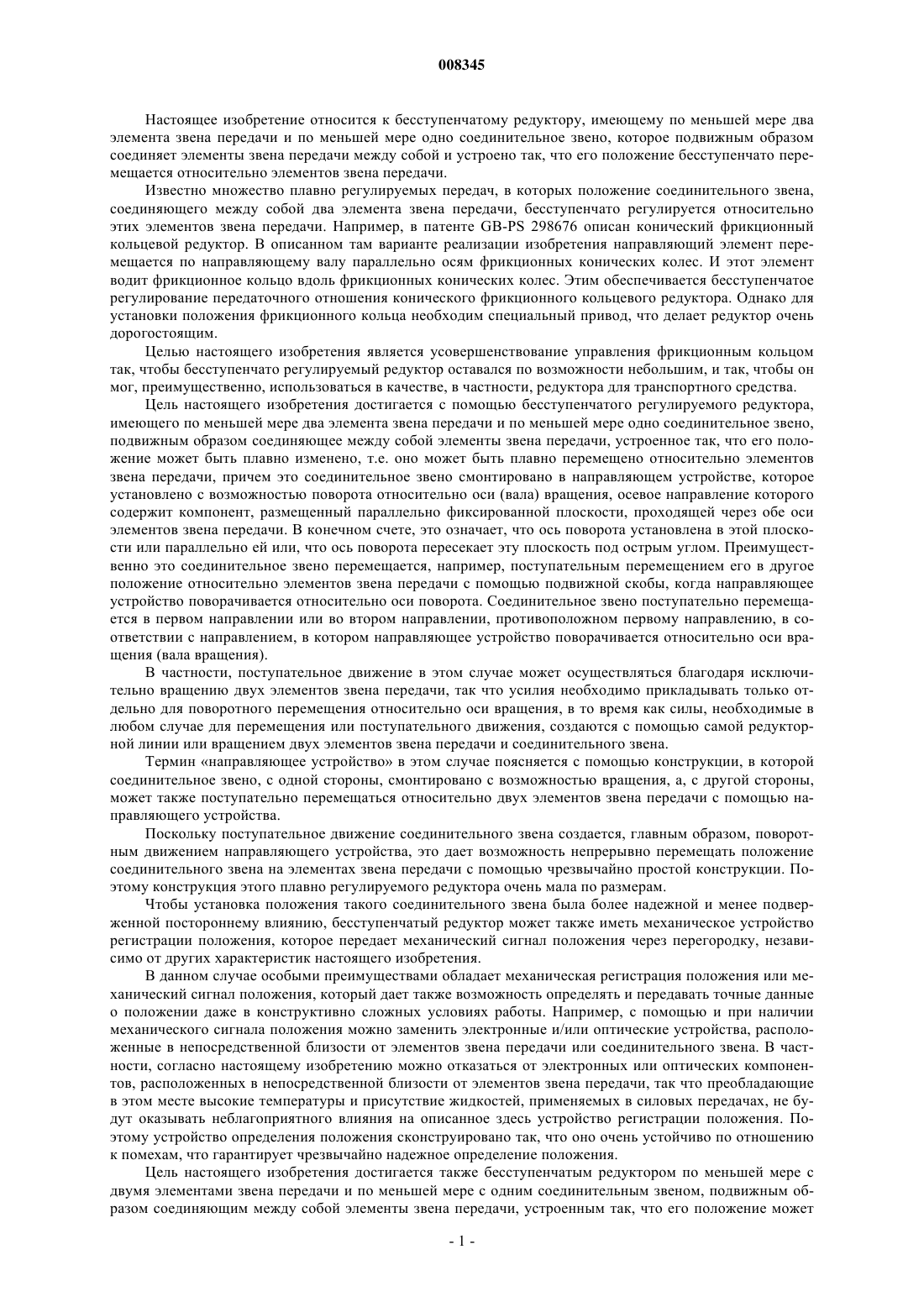 008345

Настоящее изобретение относится к бесступенчатому редуктору, имеющему по меньшей мере два элемента звена передачи и по меньшей мере одно соединительное звено, которое подвижным образом соединяет элементы звена передачи между собой и устроено так, что его положение бесступенчато перемещается относительно элементов звена передачи.

Известно множество плавно регулируемых передач, в которых положение соединительного звена, соединяющего между собой два элемента звена передачи, бесступенчато регулируется относительно этих элементов звена передачи. Например, в патенте GB-PS 298676 описан конический фрикционный кольцевой редуктор. В описанном там варианте реализации изобретения направляющий элемент перемещается по направляющему валу параллельно осям фрикционных конических колес. И этот элемент водит фрикционное кольцо вдоль фрикционных конических колес. Этим обеспечивается бесступенчатое регулирование передаточного отношения конического фрикционного кольцевого редуктора. Однако для установки положения фрикционного кольца необходим специальный привод, что делает редуктор очень дорогостоящим.

Целью настоящего изобретения является усовершенствование управления фрикционным кольцом так, чтобы бесступенчато регулируемый редуктор оставался по возможности небольшим, и так, чтобы он мог, преимущественно, использоваться в качестве, в частности, редуктора для транспортного средства.

Цель настоящего изобретения достигается с помощью бесступенчатого регулируемого редуктора, имеющего по меньшей мере два элемента звена передачи и по меньшей мере одно соединительное звено, подвижным образом соединяющее между собой элементы звена передачи, устроенное так, что его положение может быть плавно изменено, т.е. оно может быть плавно перемещено относительно элементов звена передачи, причем это соединительное звено смонтировано в направляющем устройстве, которое установлено с возможностью поворота относительно оси (вала) вращения, осевое направление которого содержит компонент, размещенный параллельно фиксированной плоскости, проходящей через обе оси элементов звена передачи. В конечном счете, это означает, что ось поворота установлена в этой плоскости или параллельно ей или, что ось поворота пересекает эту плоскость под острым углом. Преимущественно это соединительное звено перемещается, например, поступательным перемещением его в другое положение относительно элементов звена передачи с помощью подвижной скобы, когда направляющее устройство поворачивается относительно оси поворота. Соединительное звено поступательно перемещается в первом направлении или во втором направлении, противоположном первому направлению, в соответствии с направлением, в котором направляющее устройство поворачивается относительно оси вращения (вала вращения).

В частности, поступательное движение в этом случае может осуществляться благодаря исключительно вращению двух элементов звена передачи, так что усилия необходимо прикладывать только отдельно для поворотного перемещения относительно оси вращения, в то время как силы, необходимые в любом случае для перемещения или поступательного движения, создаются с помощью самой редукторной линии или вращением двух элементов звена передачи и соединительного звена.

Термин «направляющее устройство» в этом случае поясняется с помощью конструкции, в которой соединительное звено, с одной стороны, смонтировано с возможностью вращения, а, с другой стороны, может также поступательно перемещаться относительно двух элементов звена передачи с помощью направляющего устройства.

Поскольку поступательное движение соединительного звена создается, главным образом, поворотным движением направляющего устройства, это дает возможность непрерывно перемещать положение соединительного звена на элементах звена передачи с помощью чрезвычайно простой конструкции. Поэтому конструкция этого плавно регулируемого редуктора очень мала по размерам.

Чтобы установка положения такого соединительного звена была более надежной и менее подверженной постороннему влиянию, бесступенчатый редуктор может также иметь механическое устройство регистрации положения, которое передает механический сигнал положения через перегородку, независимо от других характеристик настоящего изобретения.

В данном случае особыми преимуществами обладает механическая регистрация положения или механический сигнал положения, который дает также возможность определять и передавать точные данные о положении даже в конструктивно сложных условиях работы. Например, с помощью и при наличии механического сигнала положения можно заменить электронные и/или оптические устройства, расположенные в непосредственной близости от элементов звена передачи или соединительного звена. В частности, согласно настоящему изобретению можно отказаться от электронных или оптических компонентов, расположенных в непосредственной близости от элементов звена передачи, так что преобладающие в этом месте высокие температуры и присутствие жидкостей, применяемых в силовых передачах, не будут оказывать неблагоприятного влияния на описанное здесь устройство регистрации положения. Поэтому устройство определения положения сконструировано так, что оно очень устойчиво по отношению к помехам, что гарантирует чрезвычайно надежное определение положения.

Цель настоящего изобретения достигается также бесступенчатым редуктором по меньшей мере с двумя элементами звена передачи и по меньшей мере с одним соединительным звеном, подвижным образом соединяющим между собой элементы звена передачи, устроенным так, что его положение может

- 1 -